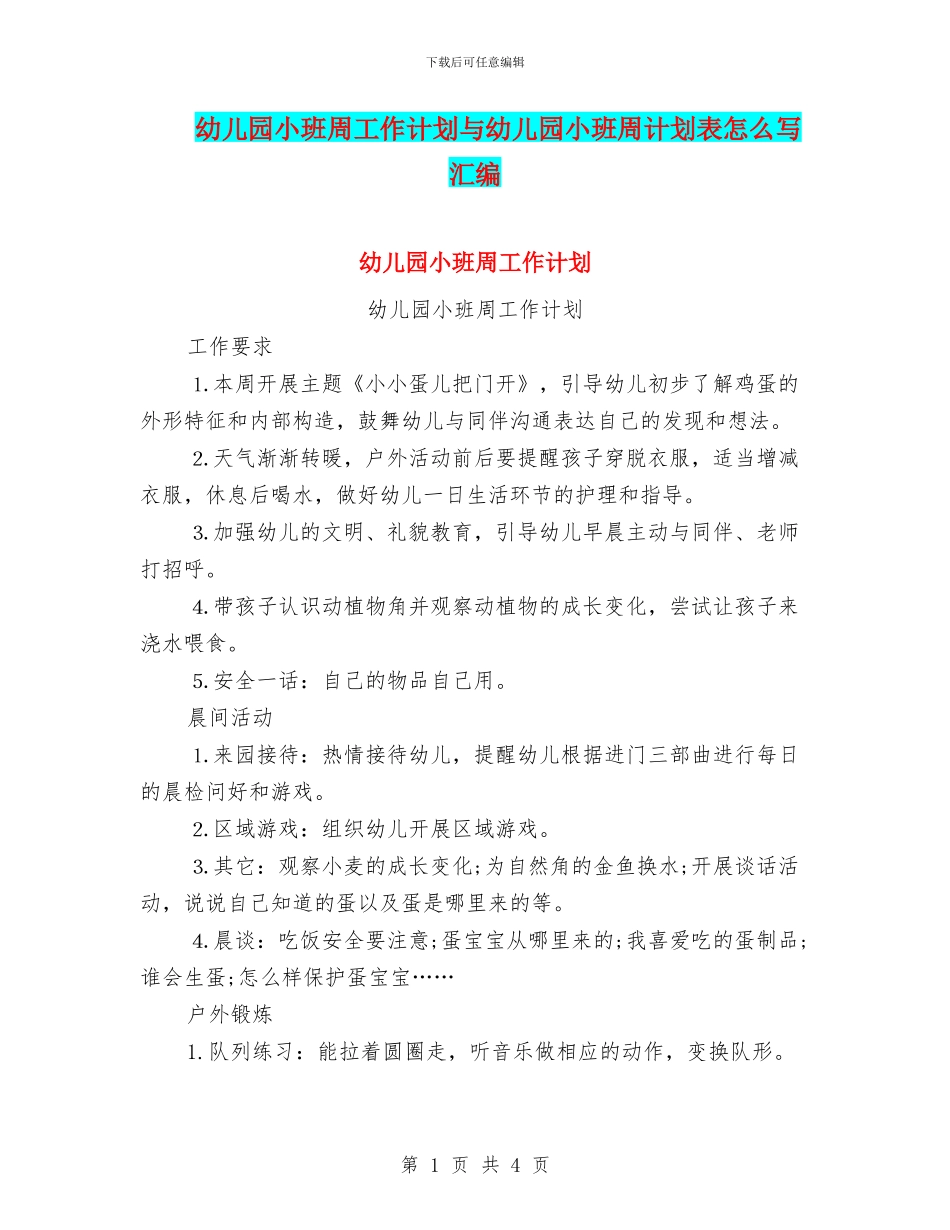 下载后可任意编辑

幼儿园小班周工作计划与幼儿园小班周计划表怎么写汇编

幼儿园小班周工作计划

幼儿园小班周工作计划

工作要求

1.本周开展主题《小小蛋儿把门开》，引导幼儿初步了解鸡蛋的外形特征和内部构造，鼓舞幼儿与同伴沟通表达自己的发现和想法。

2.天气渐渐转暖，户外活动前后要提醒孩子穿脱衣服，适当增减衣服，休息后喝水，做好幼儿一日生活环节的护理和指导。

3.加强幼儿的文明、礼貌教育，引导幼儿早晨主动与同伴、老师打招呼。

4.带孩子认识动植物角并观察动植物的成长变化，尝试让孩子来浇水喂食。

5.安全一话：自己的物品自己用。

晨间活动

1.来园接待：热情接待幼儿，提醒幼儿根据进门三部曲进行每日的晨检问好和游戏。

2.区域游戏：组织幼儿开展区域游戏。

3.其它：观察小麦的成长变化;为自然角的金鱼换水;开展谈话活动，说说自己知道的蛋以及蛋是哪里来的等。

4.晨谈：吃饭安全要注意;蛋宝宝从哪里来的;我喜爱吃的蛋制品;谁会生蛋;怎么样保护蛋宝宝……

户外锻炼

1.队列练习：能拉着圆圈走，听音乐做相应的动作，变换队形。

第 1 页 共 4 页